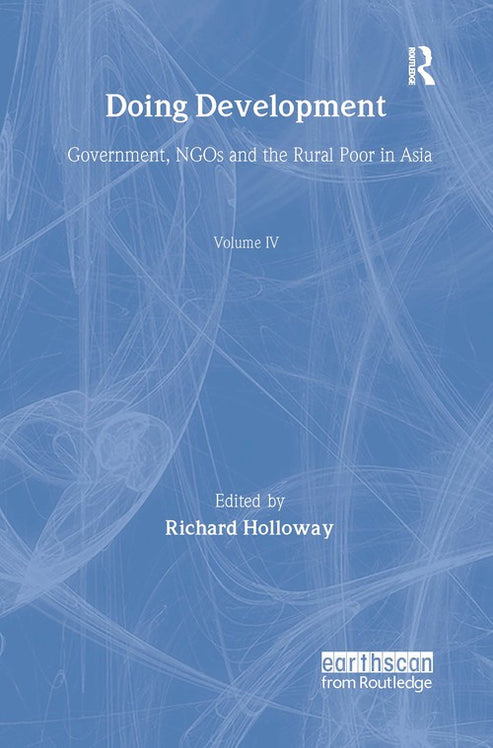 ROUTLEDGE

Doing Development

Government, NGOs and the Rural Poor in Asia

Volume IV

Edited by
Richard Holloway

earthscan
from Routledge